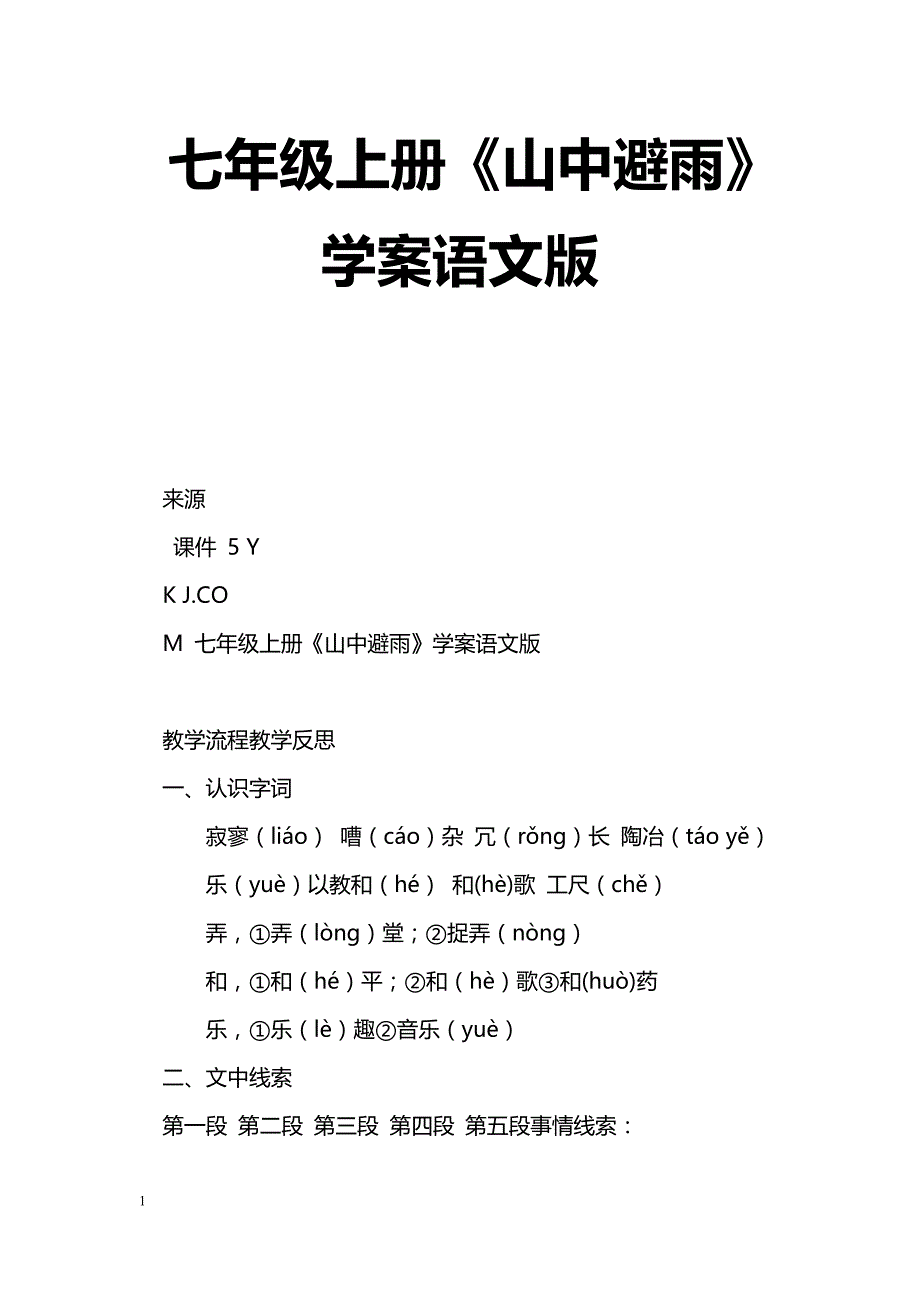 七年级上册《山中避雨》学案语文版

来源

课件 5 Y

K J.CO

M 七年级上册《山中避雨》学案语文版

教学流程教学反思

一、认识字词

寂寥（liáo） 嘈（cáo）杂 冗（rǒng）长 陶冶（táo yě）

乐（yuè）以教和（hé） 和(hè)歌 工尺（chě）

弄，①弄（lòng）堂；②捉弄（nòng）

和，①和（hé）平；②和（hè）歌③和(huò)药

乐，①乐（lè）趣②音乐（yuè）

二、文中线索

第一段 第二段 第三段 第四段 第五段事情线索：

1